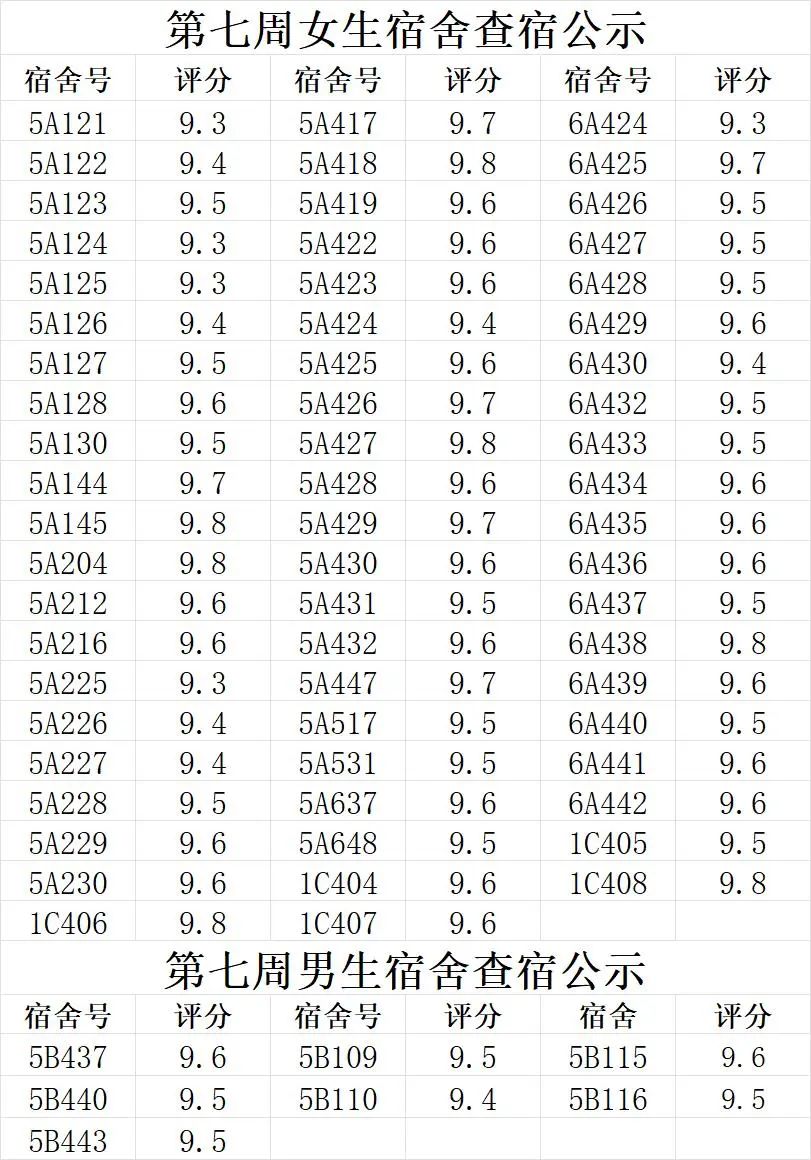 第七周女生宿舍查宿公示

| 宿舍号 | 评分 | 宿舍号 | 评分 | 宿舍号 | 评分 |
|---|---|---|---|---|---|
| 5A121 | 9.3 | 5A417 | 9.7 | 6A424 | 9.3 |
| 5A122 | 9.4 | 5A418 | 9.8 | 6A425 | 9.7 |
| 5A123 | 9.5 | 5A419 | 9.6 | 6A426 | 9.5 |
| 5A124 | 9.3 | 5A422 | 9.6 | 6A427 | 9.5 |
| 5A125 | 9.3 | 5A423 | 9.6 | 6A428 | 9.5 |
| 5A126 | 9.4 | 5A424 | 9.4 | 6A429 | 9.6 |
| 5A127 | 9.5 | 5A425 | 9.6 | 6A430 | 9.4 |
| 5A128 | 9.6 | 5A426 | 9.7 | 6A432 | 9.5 |
| 5A130 | 9.5 | 5A427 | 9.8 | 6A433 | 9.5 |
| 5A144 | 9.7 | 5A428 | 9.6 | 6A434 | 9.6 |
| 5A145 | 9.8 | 5A429 | 9.7 | 6A435 | 9.6 |
| 5A204 | 9.8 | 5A430 | 9.6 | 6A436 | 9.6 |
| 5A212 | 9.6 | 5A431 | 9.5 | 6A437 | 9.5 |
| 5A216 | 9.6 | 5A432 | 9.6 | 6A438 | 9.8 |
| 5A225 | 9.3 | 5A447 | 9.7 | 6A439 | 9.6 |
| 5A226 | 9.4 | 5A517 | 9.5 | 6A440 | 9.5 |
| 5A227 | 9.4 | 5A531 | 9.5 | 6A441 | 9.6 |
| 5A228 | 9.5 | 5A637 | 9.6 | 6A442 | 9.6 |
| 5A229 | 9.6 | 5A648 | 9.5 | 1C405 | 9.5 |
| 5A230 | 9.6 | 1C404 | 9.6 | 1C408 | 9.8 |
| 1C406 | 9.8 | 1C407 | 9.6 | | |

第七周男生宿舍查宿公示

| 宿舍号 | 评分 | 宿舍号 | 评分 | 宿舍 | 评分 |
|---|---|---|---|---|---|
| 5B437 | 9.6 | 5B109 | 9.5 | 5B115 | 9.6 |
| 5B440 | 9.5 | 5B110 | 9.4 | 5B116 | 9.5 |
| 5B443 | 9.5 | | | | |